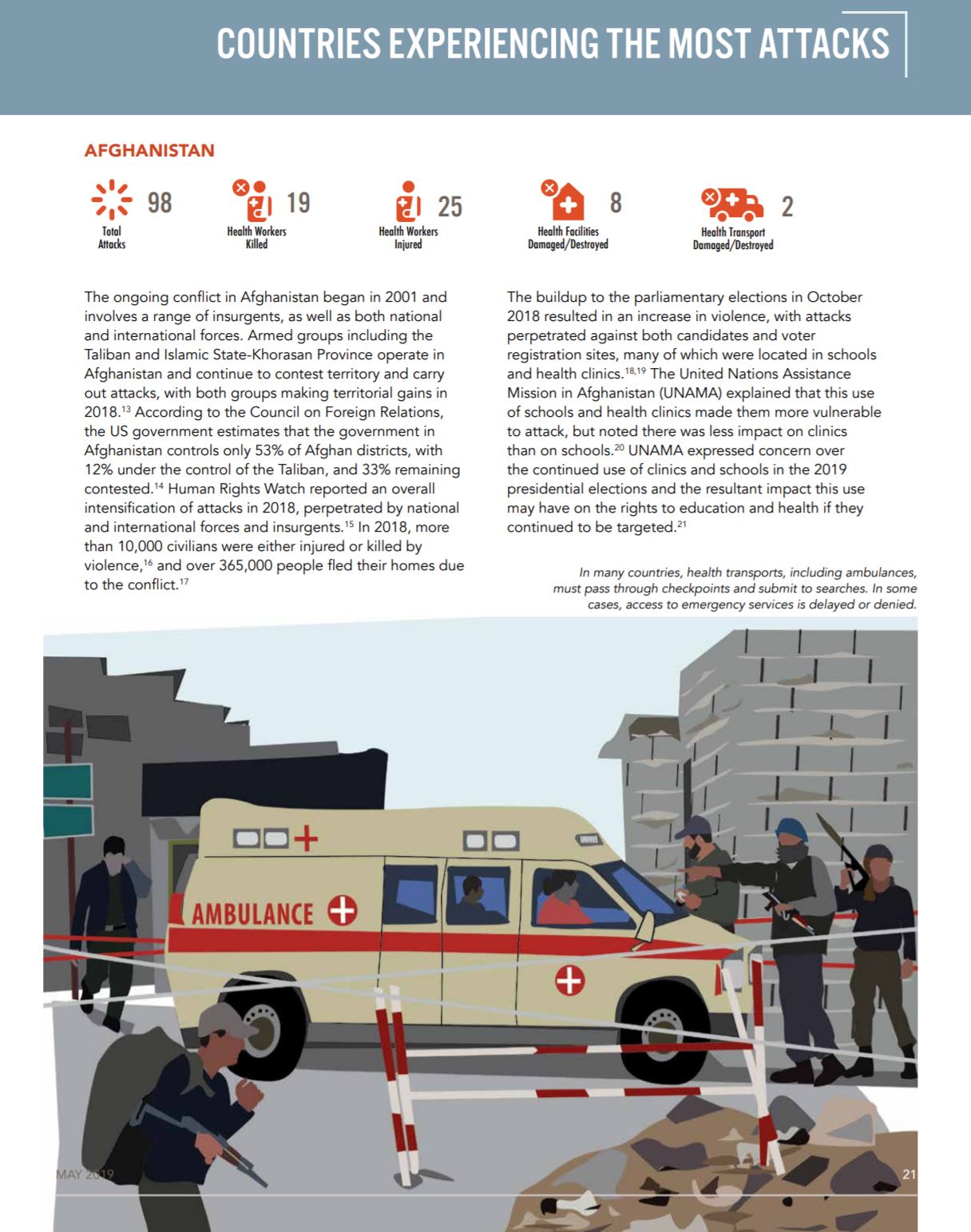 COUNTRIES EXPERIENCING THE MOST ATTACKS

AFGHANISTAN

98
Total Attacks

19
Health Workers Killed

25
Health Workers Injured

8
Health Facilities Damaged/Destroyed

2
Health Transport Damaged/Destroyed

The ongoing conflict in Afghanistan began in 2001 and involves a range of insurgents, as well as both national and international forces. Armed groups including the Taliban and Islamic State-Khorasan Province operate in Afghanistan and continue to contest territory and carry out attacks, with both groups making territorial gains in 2018.$^{13}$ According to the Council on Foreign Relations, the US government estimates that the government in Afghanistan controls only 53% of Afghan districts, with 12% under the control of the Taliban, and 33% remaining contested.$^{14}$ Human Rights Watch reported an overall intensification of attacks in 2018, perpetrated by national and international forces and insurgents.$^{15}$ In 2018, more than 10,000 civilians were either injured or killed by violence,$^{16}$ and over 365,000 people fled their homes due to the conflict.$^{17}$

The buildup to the parliamentary elections in October 2018 resulted in an increase in violence, with attacks perpetrated against both candidates and voter registration sites, many of which were located in schools and health clinics.$^{18,19}$ The United Nations Assistance Mission in Afghanistan (UNAMA) explained that this use of schools and health clinics made them more vulnerable to attack, but noted there was less impact on clinics than on schools.$^{20}$ UNAMA expressed concern over the continued use of clinics and schools in the 2019 presidential elections and the resultant impact this use may have on the rights to education and health if they continued to be targeted.$^{21}$

In many countries, health transports, including ambulances, must pass through checkpoints and submit to searches. In some cases, access to emergency services is delayed or denied.

AMBULANCE

MAY 2019

21